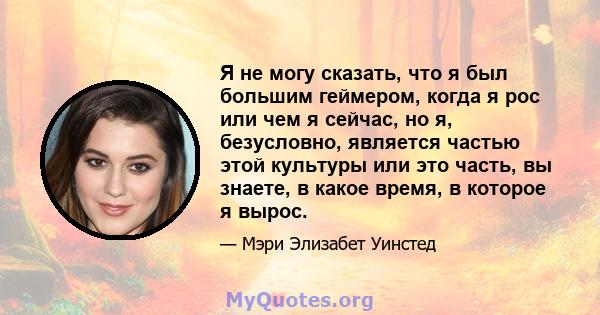 Я не могу сказать, что я был большим геймером, когда я рос или чем я сейчас, но я, безусловно, является частью этой культуры или это часть, вы знаете, в какое время, в которое я вырос.

— Мэри Элизабет Уинстед

MyQuotes.org